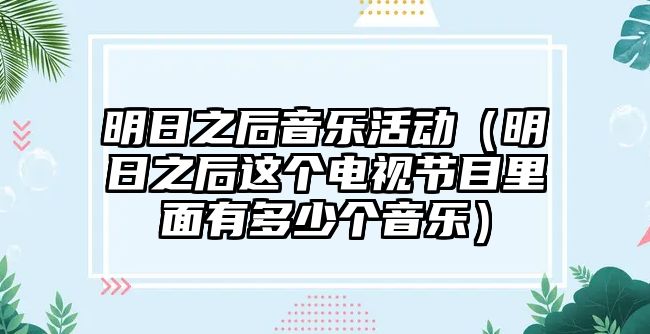 明日之后音乐活动（明日之后这个电视节目里面有多少个音乐）